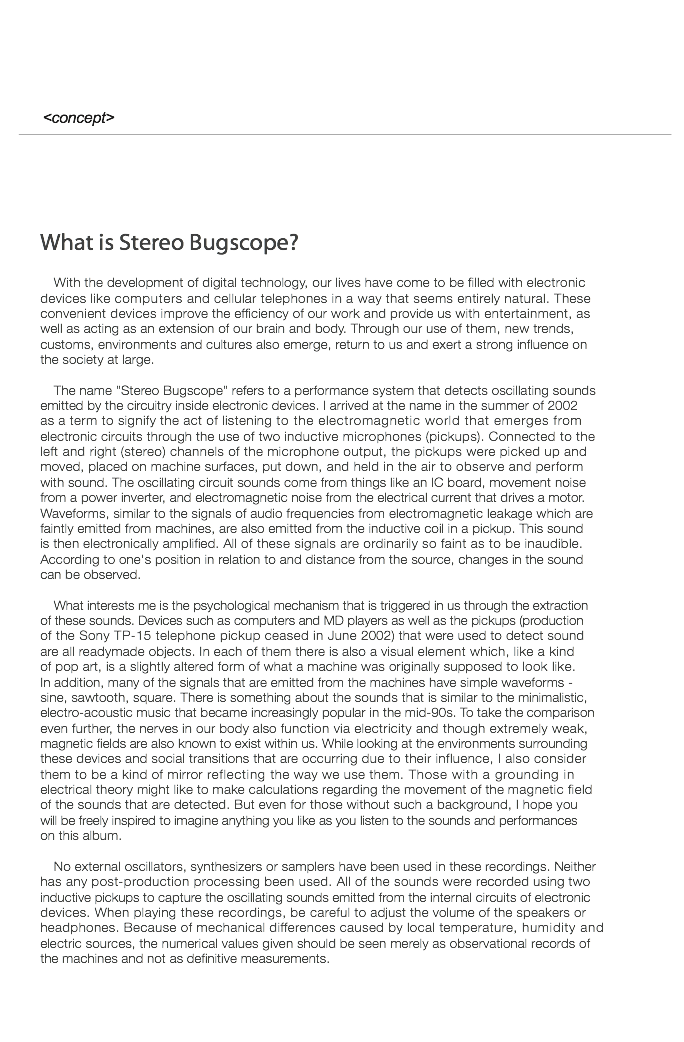 <concept>

What is Stereo Bugscope?

With the development of digital technology, our lives have come to be filled with electronic devices like computers and cellular telephones in a way that seems entirely natural. These convenient devices improve the efficiency of our work and provide us with entertainment, as well as acting as an extension of our brain and body. Through our use of them, new trends, customs, environments and cultures also emerge, return to us and exert a strong influence on the society at large.

The name "Stereo Bugscope" refers to a performance system that detects oscillating sounds emitted by the circuitry inside electronic devices. I arrived at the name in the summer of 2002 as a term to signify the act of listening to the electromagnetic world that emerges from electronic circuits through the use of two inductive microphones (pickups). Connected to the left and right (stereo) channels of the microphone output, the pickups were picked up and moved, placed on machine surfaces, put down, and held in the air to observe and perform with sound. The oscillating circuit sounds come from things like an IC board, movement noise from a power inverter, and electromagnetic noise from the electrical current that drives a motor. Waveforms, similar to the signals of audio frequencies from electromagnetic leakage which are faintly emitted from machines, are also emitted from the inductive coil in a pickup. This sound is then electronically amplified. All of these signals are ordinarily so faint as to be inaudible. According to one's position in relation to and distance from the source, changes in the sound can be observed.

What interests me is the psychological mechanism that is triggered in us through the extraction of these sounds. Devices such as computers and MD players as well as the pickups (production of the Sony TP-15 telephone pickup ceased in June 2002) that were used to detect sound are all readymade objects. In each of them there is also a visual element which, like a kind of pop art, is a slightly altered form of what a machine was originally supposed to look like. In addition, many of the signals that are emitted from the machines have simple waveforms - sine, sawtooth, square. There is something about the sounds that is similar to the minimalistic, electro-acoustic music that became increasingly popular in the mid-90s. To take the comparison even further, the nerves in our body also function via electricity and though extremely weak, magnetic fields are also known to exist within us. While looking at the environments surrounding these devices and social transitions that are occurring due to their influence, I also consider them to be a kind of mirror reflecting the way we use them. Those with a grounding in electrical theory might like to make calculations regarding the movement of the magnetic field of the sounds that are detected. But even for those without such a background, I hope you will be freely inspired to imagine anything you like as you listen to the sounds and performances on this album.

No external oscillators, synthesizers or samplers have been used in these recordings. Neither has any post-production processing been used. All of the sounds were recorded using two inductive pickups to capture the oscillating sounds emitted from the internal circuits of electronic devices. When playing these recordings, be careful to adjust the volume of the speakers or headphones. Because of mechanical differences caused by local temperature, humidity and electric sources, the numerical values given should be seen merely as observational records of the machines and not as definitive measurements.